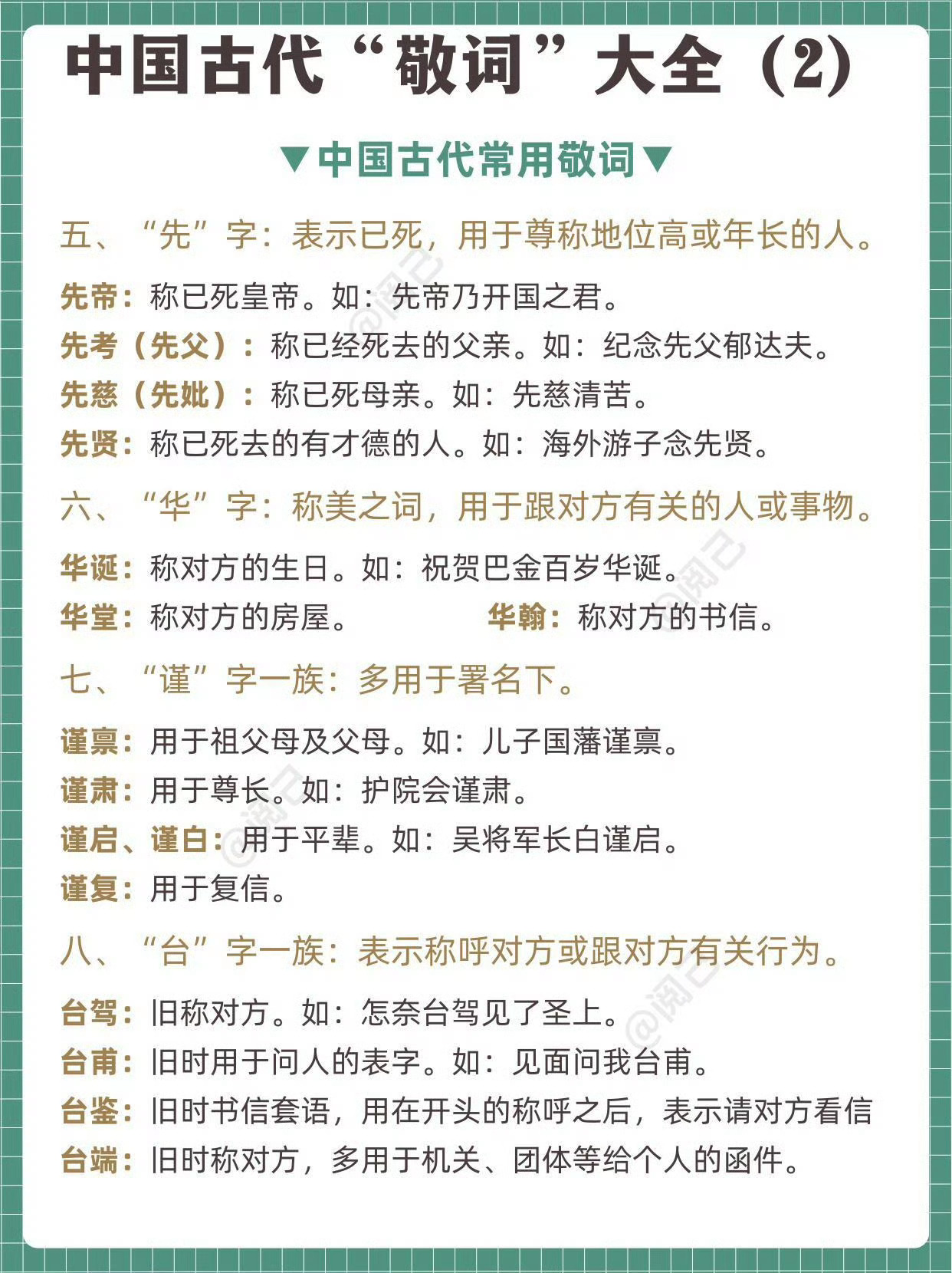 中国古代“敬词”大全（2）

▼中国古代常用敬词▼

五、“先”字：表示已死，用于尊称地位高或年长的人。

先帝：称已死皇帝。如：先帝乃开国之君。

先考（先父）：称已经死去的父亲。如：纪念先父郁达夫。

先慈（先妣）：称已死母亲。如：先慈清苦。

先贤：称已死去的有才德的人。如：海外游子念先贤。

六、“华”字：称美之词，用于跟对方有关的人或事物。

华诞：称对方的生日。如：祝贺巴金百岁华诞。

华堂：称对方的房屋。

华翰：称对方的书信。

七、“谨”字一族：多用于署名下。

谨禀：用于祖父母及父母。如：儿子国藩谨禀。

谨肃：用于尊长。如：护院会谨肃。

谨启、谨白：用于平辈。如：吴将军长白谨启。

谨复：用于复信。

八、“台”字一族：表示称呼对方或跟对方有关行为。

台驾：旧称对方。如：怎奈台驾见了圣上。

台甫：旧时用于问人的表字。如：见面问我台甫。

台鉴：旧时书信套语，用在开头的称呼之后，表示请对方看信

台端：旧时称对方，多用于机关、团体等给个人的函件。

@阅己